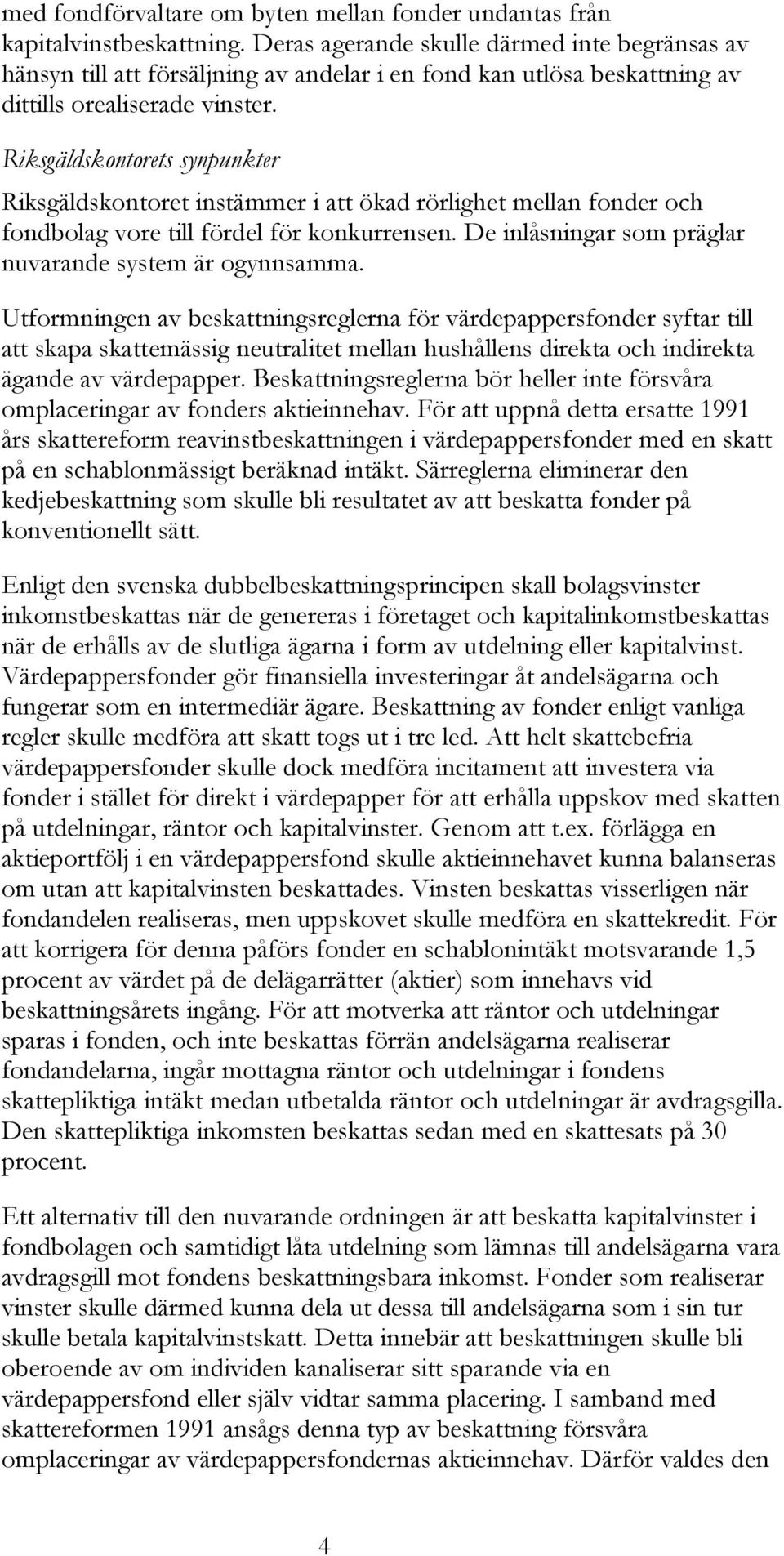 med fondförvaltare om byten mellan fonder undantas från kapitalvinstbeskattning. Deras agerande skulle därmed inte begränsas av hänsyn till att försäljning av andelar i en fond kan utlösa beskattning av dittills orealiserade vinster.

Riksgäldskontorets synpunkter

Riksgäldskontoret instämmer i att ökad rörlighet mellan fonder och fondbolag vore till fördel för konkurrensen. De inlåsningar som präglar nuvarande system är ogynnsamma.

Utformningen av beskattningsreglerna för värdepappersfonder syftar till att skapa skattemässig neutralitet mellan hushållens direkta och indirekta ägande av värdepapper. Beskattningsreglerna bör heller inte försvåra omplaceringar av fonders aktieinnehav. För att uppnå detta ersatte 1991 års skattereform reavinstbeskattningen i värdepappersfonder med en skatt på en schablonmässigt beräknad intäkt. Särreglerna eliminerar den kedjebeskattning som skulle bli resultatet av att beskatta fonder på konventionellt sätt.

Enligt den svenska dubbelbeskattningsprincipen skall bolagsvinster inkomstbeskattas när de genereras i företaget och kapitalinkomstbeskattas när de erhålls av de slutliga ägarna i form av utdelning eller kapitalvinst. Värdepappersfonder gör finansiella investeringar åt andelsägarna och fungerar som en intermediär ägare. Beskattning av fonder enligt vanliga regler skulle medföra att skatt togs ut i tre led. Att helt skattebefria värdepappersfonder skulle dock medföra incitament att investera via fonder i stället för direkt i värdepapper för att erhålla uppskov med skatten på utdelningar, räntor och kapitalvinster. Genom att t.ex. förlägga en aktieportfölj i en värdepappersfond skulle aktieinnehavet kunna balanseras om utan att kapitalvinsten beskattades. Vinsten beskattas visserligen när fondandelen realiseras, men uppskovet skulle medföra en skattekredit. För att korrigera för denna påförs fonder en schablonintäkt motsvarande 1,5 procent av värdet på de delägarrätter (aktier) som innehavs vid beskattningsårets ingång. För att motverka att räntor och utdelningar sparas i fonden, och inte beskattas förrän andelsägarna realiserar fondandelarna, ingår mottagna räntor och utdelningar i fondens skattepliktiga intäkt medan utbetalda räntor och utdelningar är avdragsgilla. Den skattepliktiga inkomsten beskattas sedan med en skattesats på 30 procent.

Ett alternativ till den nuvarande ordningen är att beskatta kapitalvinster i fondbolagen och samtidigt låta utdelning som lämnas till andelsägarna vara avdragsgill mot fondens beskattningsbara inkomst. Fonder som realiserar vinster skulle därmed kunna dela ut dessa till andelsägarna som i sin tur skulle betala kapitalvinstskatt. Detta innebär att beskattningen skulle bli oberoende av om individen kanaliserar sitt sparande via en värdepappersfond eller själv vidtar samma placering. I samband med skattereformen 1991 ansågs denna typ av beskattning försvåra omplaceringar av värdepappersfondernas aktieinnehav. Därför valdes den

4